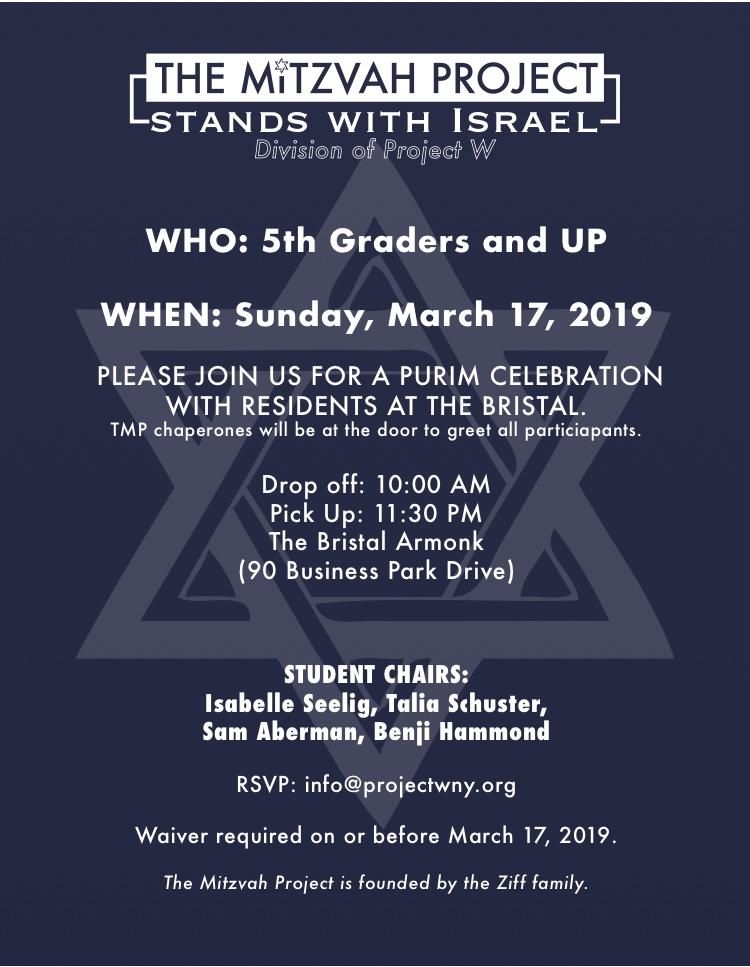 THE MITZVAH PROJECT
STANDS WITH ISRAEL
Division of Project W

WHO: 5th Graders and UP

WHEN: Sunday, March 17, 2019

PLEASE JOIN US FOR A PURIM CELEBRATION WITH RESIDENTS AT THE BRISTAL.
TMP chaperones will be at the door to greet all particiapants.

Drop off: 10:00 AM
Pick Up: 11:30 PM
The Bristal Armonk
(90 Business Park Drive)

STUDENT CHAIRS:
Isabelle Seelig, Talia Schuster, Sam Aberman, Benji Hammond

RSVP: info@projectwny.org

Waiver required on or before March 17, 2019.

The Mitzvah Project is founded by the Ziff family.